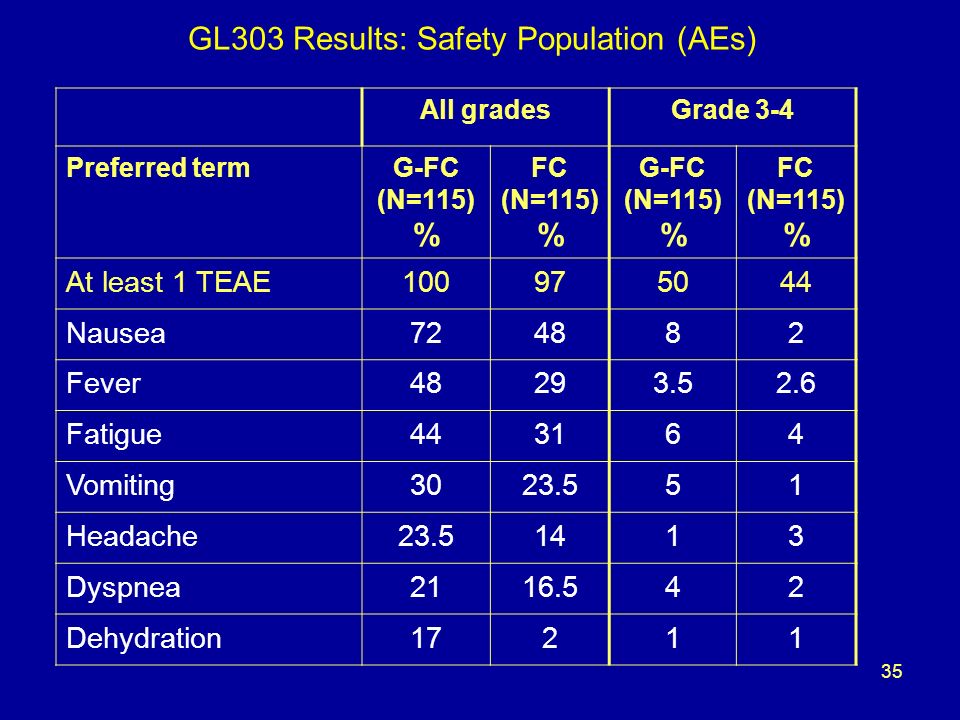 GL303 Results: Safety Population (AEs)

| | All grades | | Grade 3-4 | |
|---|---|---|---|---|
| Preferred term | G-FC (N=115) % | FC (N=115) % | G-FC (N=115) % | FC (N=115) % |
| At least 1 TEAE | 100 | 97 | 50 | 44 |
| Nausea | 72 | 48 | 8 | 2 |
| Fever | 48 | 29 | 3.5 | 2.6 |
| Fatigue | 44 | 31 | 6 | 4 |
| Vomiting | 30 | 23.5 | 5 | 1 |
| Headache | 23.5 | 14 | 1 | 3 |
| Dyspnea | 21 | 16.5 | 4 | 2 |
| Dehydration | 17 | 2 | 1 | 1 |

35